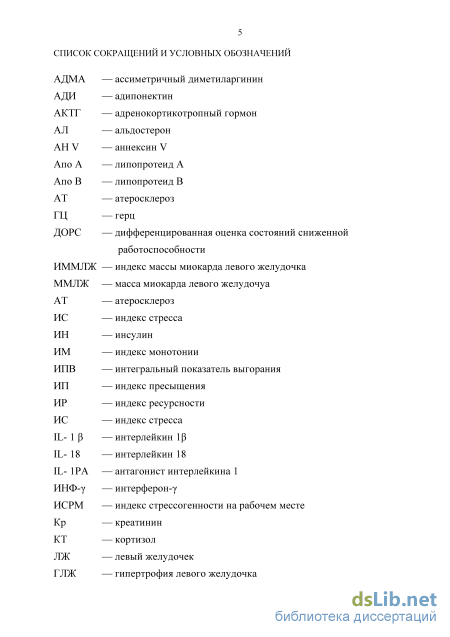 5

СПИСОК СОКРАЩЕНИЙ И УСЛОВНЫХ ОБОЗНАЧЕНИЙ

АДМА — ассиметричный диметиларгинин
АДИ — адипонектин
АКТГ — адренокортикотропный гормон
АЛ — альдостерон
АН V — аннексин V
Апо А — липопротеид А
Апо В — липопротеид В
АТ — атеросклероз
ГЦ — герц
ДОРС — дифференцированная оценка состояний сниженной работоспособности
ИММЛЖ — индекс массы миокарда левого желудочка
ММЛЖ — масса миокарда левого желудочуа
АТ — атеросклероз
ИС — индекс стресса
ИН — инсулин
ИМ — индекс монотонии
ИПВ — интегральный показатель выгорания
ИП — индекс пресыщения
ИР — индекс ресурсности
ИС — индекс стресса
IL- 1 β — интерлейкин 1β
IL- 18 — интерлейкин 18
IL- 1РА — антагонист интерлейкина 1
ИНФ-γ — интерферон-γ
ИСРМ — индекс стрессогенности на рабочем месте
Кр — креатинин
КТ — кортизол
ЛЖ — левый желудочек
ГЛЖ — гипертрофия левого желудочка

dsLib.net
библиотека диссертаций